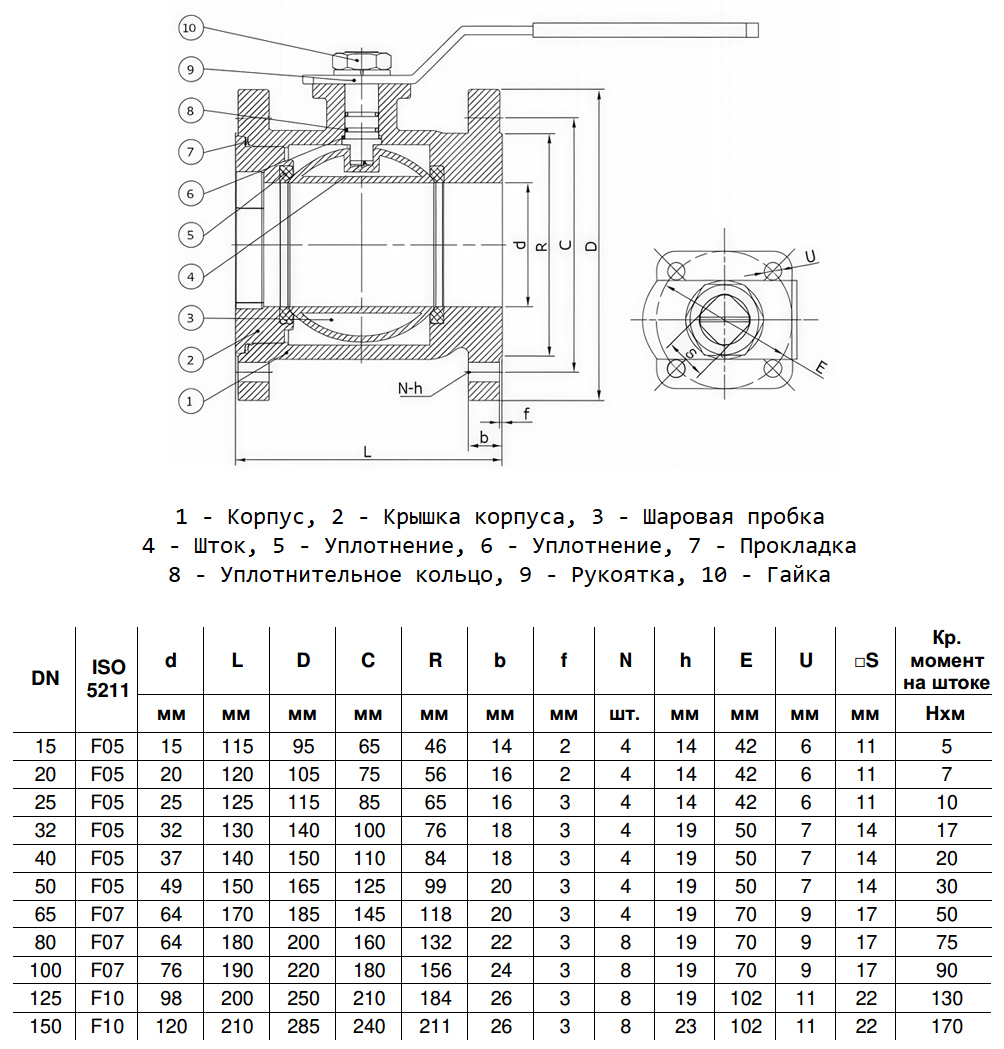 10
9
8
7
6
5
4
3
2
1
d
R
C
D
N-h
f
b
L
U
S
E

1 - Корпус, 2 - Крышка корпуса, 3 - Шаровая пробка
4 - Шток, 5 - Уплотнение, 6 - Уплотнение, 7 - Прокладка
8 - Уплотнительное кольцо, 9 - Рукоятка, 10 - Гайка

| DN | ISO 5211 | d | L | D | C | R | b | f | N | h | E | U | □S | Кр. момент на штоке |
|---|---|---|---|---|---|---|---|---|---|---|---|---|---|---|
| | | мм | мм | мм | мм | мм | мм | мм | шт. | мм | мм | мм | мм | Нхм |
| 15 | F05 | 15 | 115 | 95 | 65 | 46 | 14 | 2 | 4 | 14 | 42 | 6 | 11 | 5 |
| 20 | F05 | 20 | 120 | 105 | 75 | 56 | 16 | 2 | 4 | 14 | 42 | 6 | 11 | 7 |
| 25 | F05 | 25 | 125 | 115 | 85 | 65 | 16 | 3 | 4 | 14 | 42 | 6 | 11 | 10 |
| 32 | F05 | 32 | 130 | 140 | 100 | 76 | 18 | 3 | 4 | 19 | 50 | 7 | 14 | 17 |
| 40 | F05 | 37 | 140 | 150 | 110 | 84 | 18 | 3 | 4 | 19 | 50 | 7 | 14 | 20 |
| 50 | F05 | 49 | 150 | 165 | 125 | 99 | 20 | 3 | 4 | 19 | 50 | 7 | 14 | 30 |
| 65 | F07 | 64 | 170 | 185 | 145 | 118 | 20 | 3 | 4 | 19 | 70 | 9 | 17 | 50 |
| 80 | F07 | 64 | 180 | 200 | 160 | 132 | 22 | 3 | 8 | 19 | 70 | 9 | 17 | 75 |
| 100 | F07 | 76 | 190 | 220 | 180 | 156 | 24 | 3 | 8 | 19 | 70 | 9 | 17 | 90 |
| 125 | F10 | 98 | 200 | 250 | 210 | 184 | 26 | 3 | 8 | 19 | 102 | 11 | 22 | 130 |
| 150 | F10 | 120 | 210 | 285 | 240 | 211 | 26 | 3 | 8 | 23 | 102 | 11 | 22 | 170 |